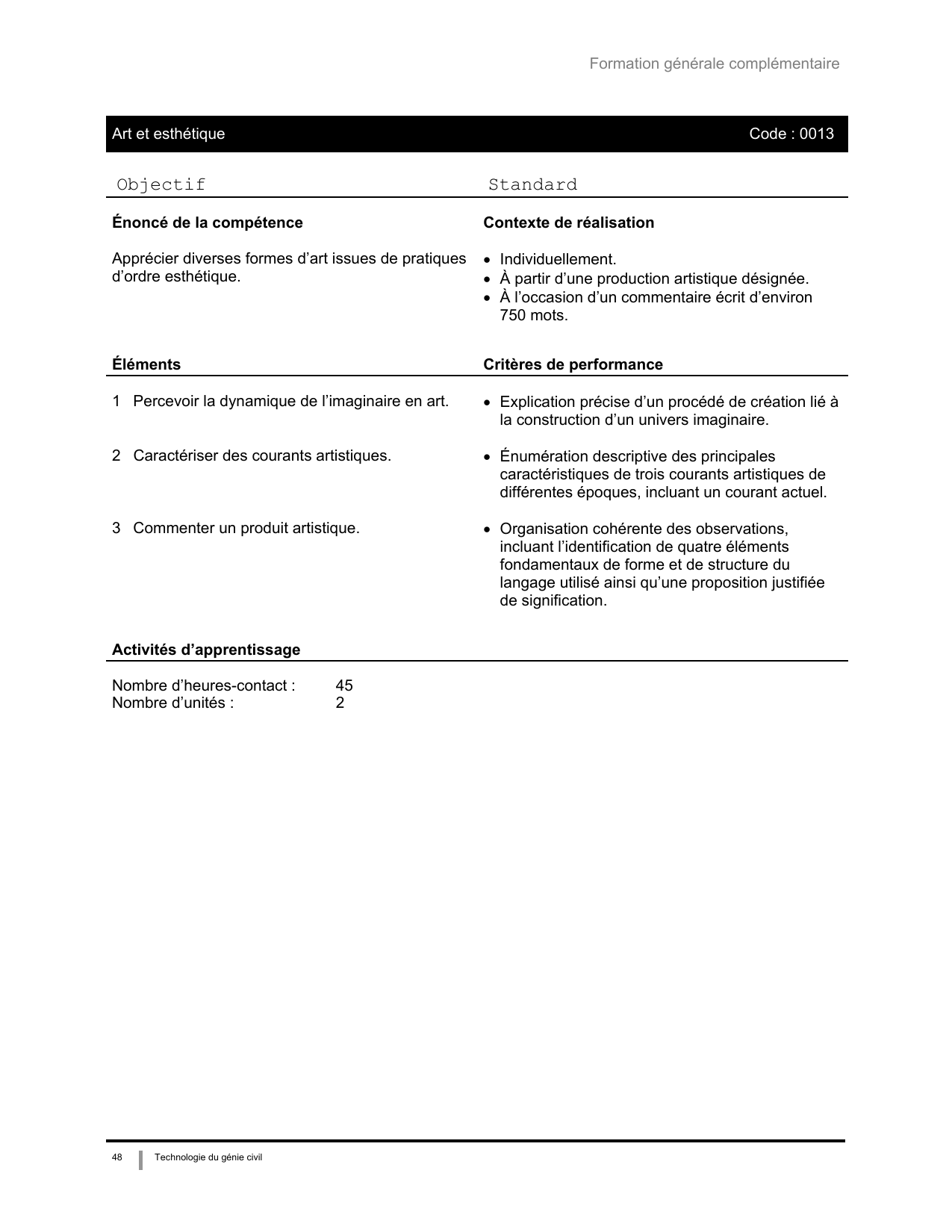 Formation générale complémentaire

Art et esthétique Code : 0013

Objectif

Énoncé de la compétence

Apprécier diverses formes d'art issues de pratiques d'ordre esthétique.

Standard

Contexte de réalisation

• Individuellement.
• À partir d'une production artistique désignée.
• À l'occasion d'un commentaire écrit d'environ 750 mots.

Éléments

1 Percevoir la dynamique de l'imaginaire en art.

2 Caractériser des courants artistiques.

3 Commenter un produit artistique.

Critères de performance

• Explication précise d'un procédé de création lié à la construction d'un univers imaginaire.

• Énumération descriptive des principales caractéristiques de trois courants artistiques de différentes époques, incluant un courant actuel.

• Organisation cohérente des observations, incluant l'identification de quatre éléments fondamentaux de forme et de structure du langage utilisé ainsi qu'une proposition justifiée de signification.

Activités d'apprentissage

Nombre d'heures-contact : 45
Nombre d'unités : 2

48 Technologie du génie civil